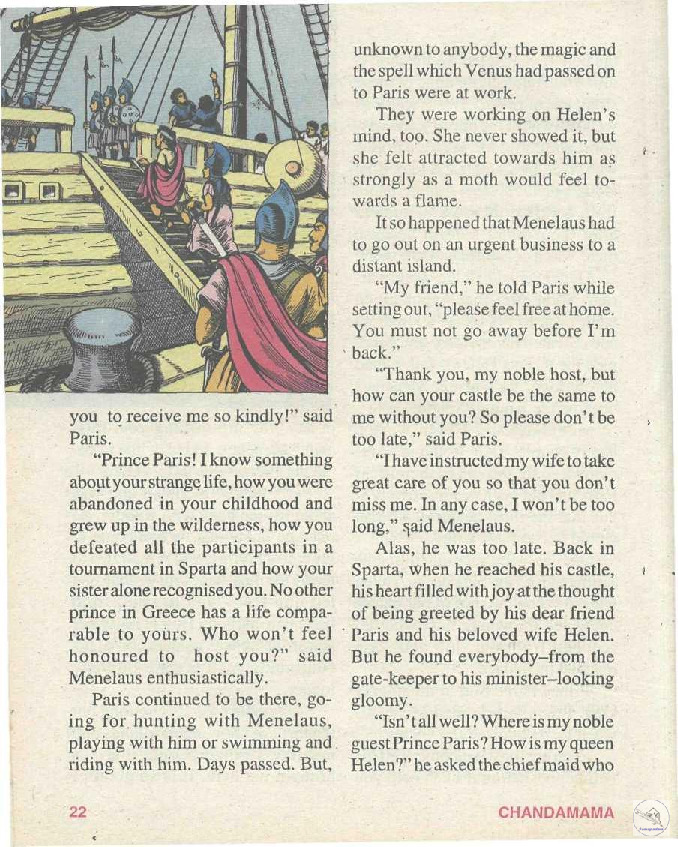 you to receive me so kindly!" said Paris.

"Prince Paris! I know something about your strange life, how you were abandoned in your childhood and grew up in the wilderness, how you defeated all the participants in a tournament in Sparta and how your sister alone recognised you. No other prince in Greece has a life comparable to yours. Who won't feel honoured to host you?" said Menelaus enthusiastically.

Paris continued to be there, going for hunting with Menelaus, playing with him or swimming and riding with him. Days passed. But, unknown to anybody, the magic and the spell which Venus had passed on to Paris were at work.

They were working on Helen's mind, too. She never showed it, but she felt attracted towards him as strongly as a moth would feel towards a flame.

It so happened that Menelaus had to go out on an urgent business to a distant island.

"My friend," he told Paris while setting out, "please feel free at home. You must not go away before I'm back."

"Thank you, my noble host, but how can your castle be the same to me without you? So please don't be too late," said Paris.

"I have instructed my wife to take great care of you so that you don't miss me. In any case, I won't be too long," said Menelaus.

Alas, he was too late. Back in Sparta, when he reached his castle, his heart filled with joy at the thought of being greeted by his dear friend Paris and his beloved wife Helen. But he found everybody–from the gate-keeper to his minister–looking gloomy.

"Isn't all well? Where is my noble guest Prince Paris? How is my queen Helen?" he asked the chief maid who

22

CHANDAMAMA